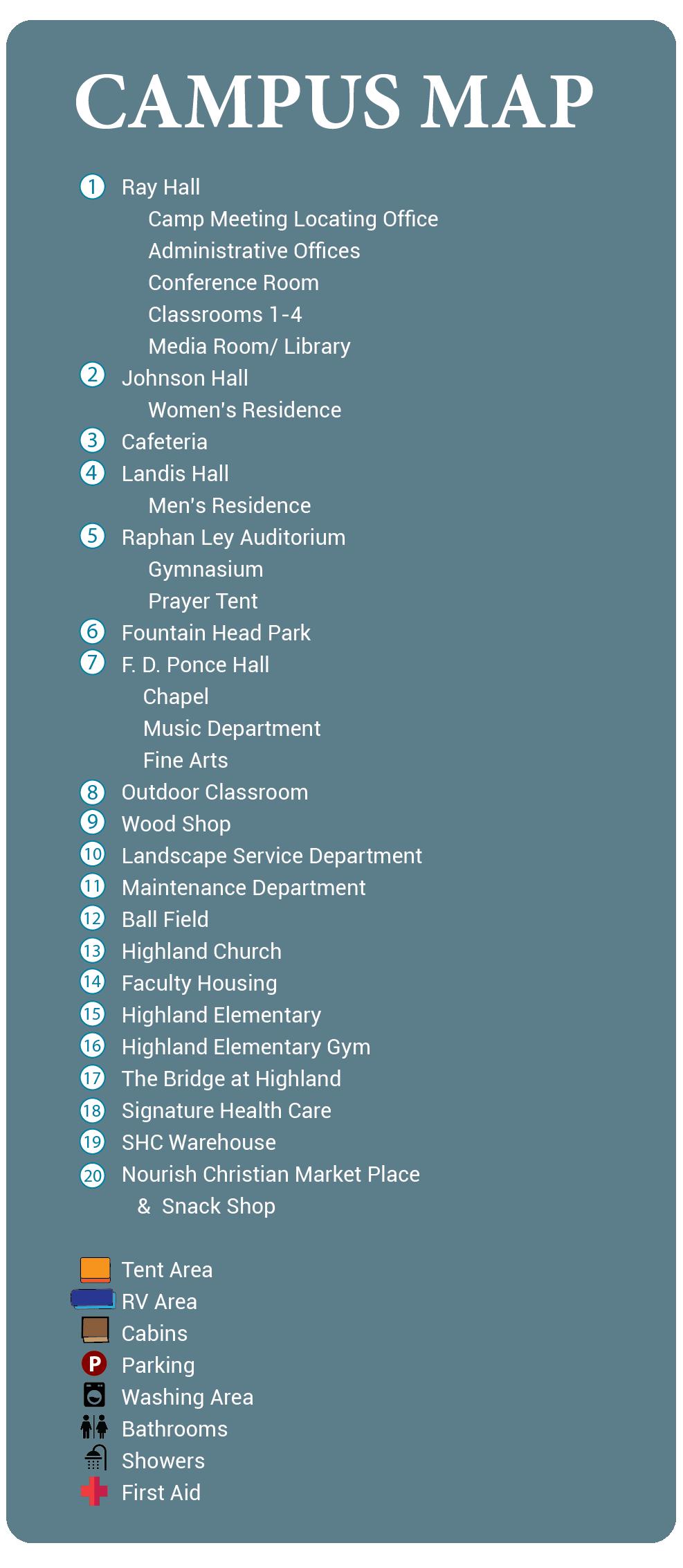 CAMPUS MAP

1 Ray Hall
Camp Meeting Locating Office
Administrative Offices
Conference Room
Classrooms 1-4
Media Room/ Library
2 Johnson Hall
Women's Residence
3 Cafeteria
4 Landis Hall
Men's Residence
5 Raphan Ley Auditorium
Gymnasium
Prayer Tent
6 Fountain Head Park
7 F. D. Ponce Hall
Chapel
Music Department
Fine Arts
8 Outdoor Classroom
9 Wood Shop
10 Landscape Service Department
11 Maintenance Department
12 Ball Field
13 Highland Church
14 Faculty Housing
15 Highland Elementary
16 Highland Elementary Gym
17 The Bridge at Highland
18 Signature Health Care
19 SHC Warehouse
20 Nourish Christian Market Place
& Snack Shop

Tent Area
RV Area
Cabins
P Parking
Washing Area
Bathrooms
Showers
First Aid